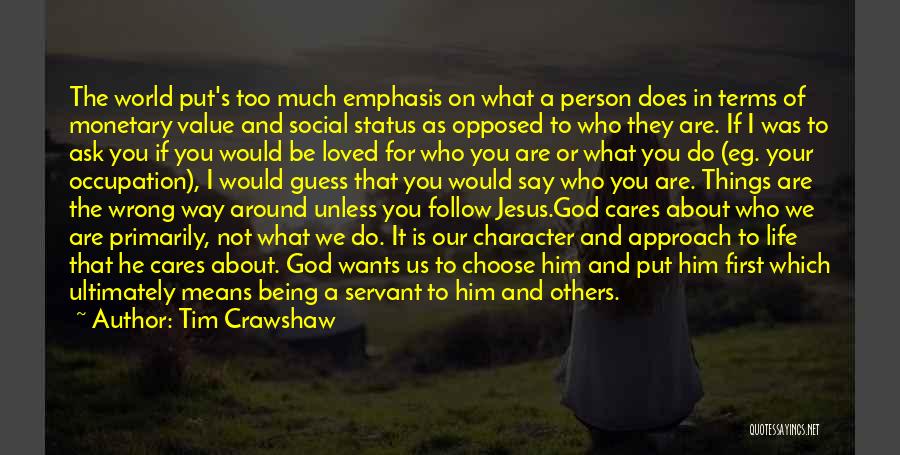 The world put's too much emphasis on what a person does in terms of monetary value and social status as opposed to who they are. If I was to ask you if you would be loved for who you are or what you do (eg. your occupation), I would guess that you would say who you are. Things are the wrong way around unless you follow Jesus.God cares about who we are primarily, not what we do. It is our character and approach to life that he cares about. God wants us to choose him and put him first which ultimately means being a servant to him and others.

~ Author: Tim Crawshaw

QUOTESSAYINGS.NET